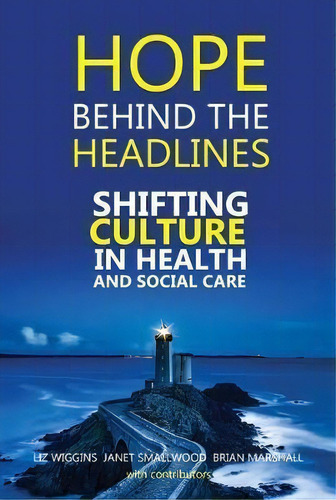 HOPE
BEHIND THE
HEADLINES

SHIFTING
CULTURE
IN HEALTH
AND SOCIAL CARE

LIZ WIGGINS JANET SMALLWOOD BRIAN MARSHALL
with contributors